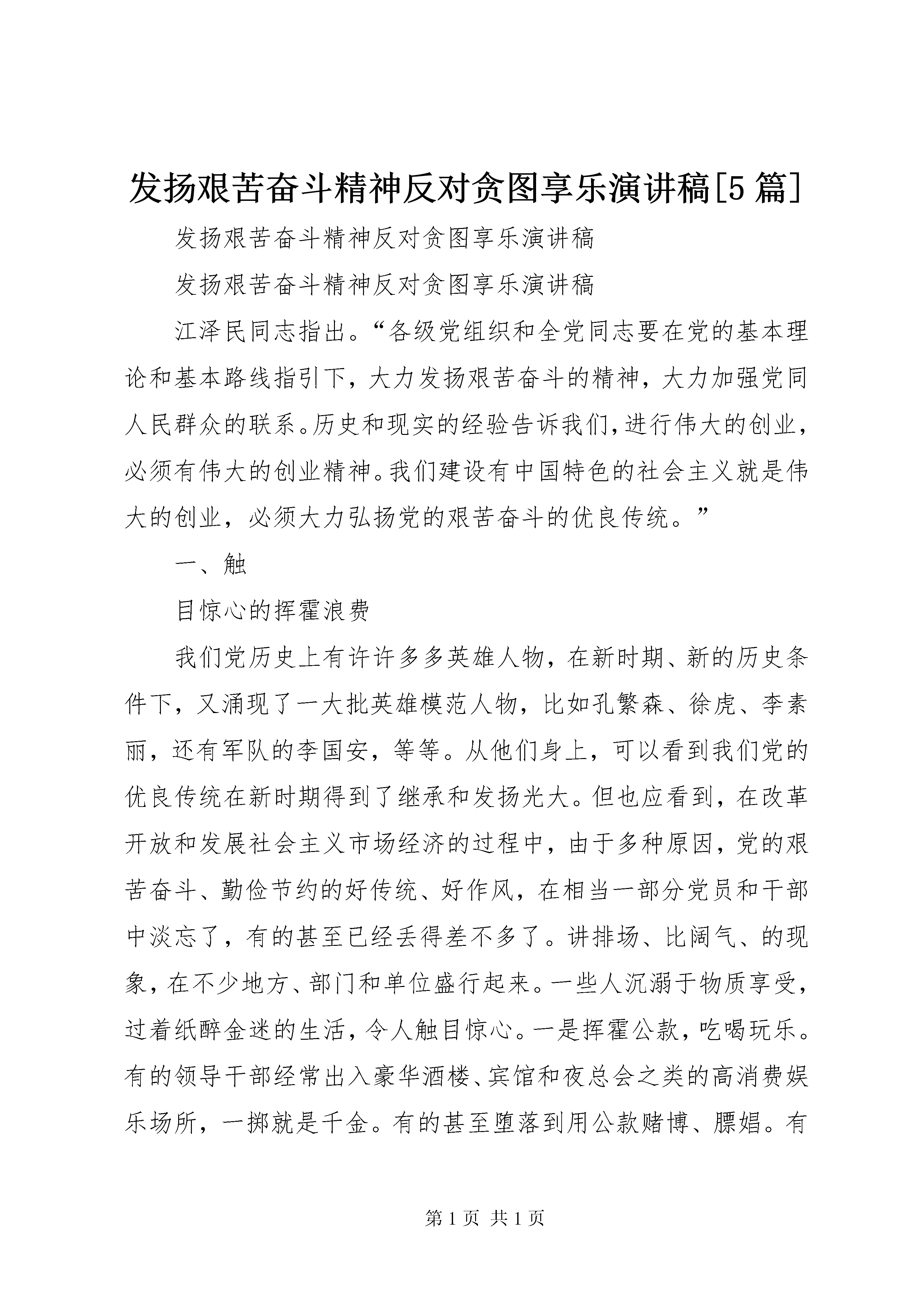 发扬艰苦奋斗精神反对贪图享乐演讲稿[5篇]

发扬艰苦奋斗精神反对贪图享乐演讲稿

发扬艰苦奋斗精神反对贪图享乐演讲稿

江泽民同志指出。“各级党组织和全党同志要在党的基本理论和基本路线指引下，大力发扬艰苦奋斗的精神，大力加强党同人民群众的联系。历史和现实的经验告诉我们，进行伟大的创业，必须有伟大的创业精神。我们建设有中国特色的社会主义就是伟大的创业，必须大力弘扬党的艰苦奋斗的优良传统。”

一、触

目惊心的挥霍浪费

我们党历史上有许许多多英雄人物，在新时期、新的历史条件下，又涌现了一大批英雄模范人物，比如孔繁森、徐虎、李素丽，还有军队的李国安，等等。从他们身上，可以看到我们党的优良传统在新时期得到了继承和发扬光大。但也应看到，在改革开放和发展社会主义市场经济的过程中，由于多种原因，党的艰苦奋斗、勤俭节约的好传统、好作风，在相当一部分党员和干部中淡忘了，有的甚至已经丢得差不多了。讲排场、比阔气、的现象，在不少地方、部门和单位盛行起来。一些人沉溺于物质享受，过着纸醉金迷的生活，令人触目惊心。一是挥霍公款，吃喝玩乐。有的领导干部经常出入豪华酒楼、宾馆和夜总会之类的高消费娱乐场所，一掷就是千金。有的甚至堕落到用公款赌博、嫖娼。有

第1页 共1页